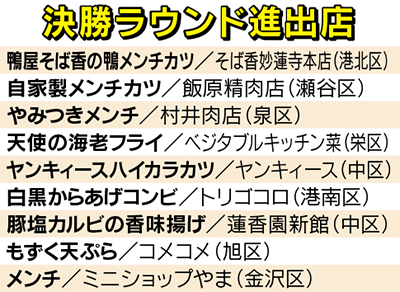 決勝ラウンド進出店

鴨屋そば香の鴨メンチカツ／そば香妙蓮寺本店（港北区）

自家製メンチカツ／飯原精肉店（瀬谷区）

やみつきメンチ／村井肉店（泉区）

天使の海老フライ／ベジタブルキッチン菜（栄区）

ヤンキィースハイカラカツ／ヤンキィース（中区）

白黒からあげコンビ／トリゴコロ（港南区）

豚塩カルビの香味揚げ／蓮香園新館（中区）

もずく天ぷら／コメコメ（旭区）

メンチ／ミニショップやま（金沢区）